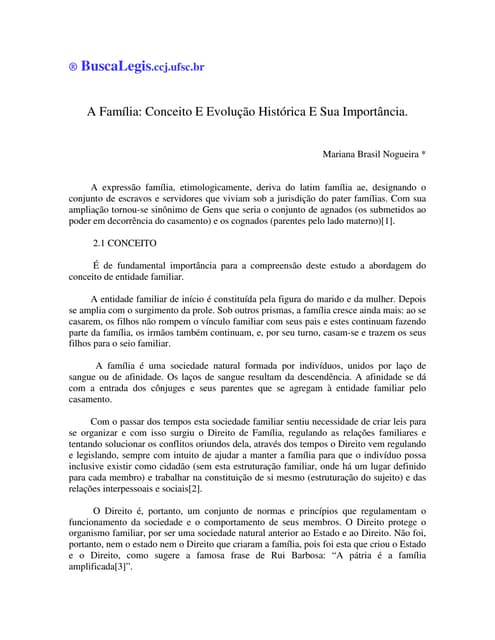 ® BuscaLegis.ccj.ufsc.br

A Família: Conceito E Evolução Histórica E Sua Importância.

Mariana Brasil Nogueira *

A expressão família, etimologicamente, deriva do latim família ae, designando o conjunto de escravos e servidores que viviam sob a jurisdição do pater famílias. Com sua ampliação tornou-se sinônimo de Gens que seria o conjunto de agnados (os submetidos ao poder em decorrência do casamento) e os cognados (parentes pelo lado materno)[1].

2.1 CONCEITO

É de fundamental importância para a compreensão deste estudo a abordagem do conceito de entidade familiar.

A entidade familiar de início é constituída pela figura do marido e da mulher. Depois se amplia com o surgimento da prole. Sob outros prismas, a família cresce ainda mais: ao se casarem, os filhos não rompem o vínculo familiar com seus pais e estes continuam fazendo parte da família, os irmãos também continuam, e, por seu turno, casam-se e trazem os seus filhos para o seio familiar.

A família é uma sociedade natural formada por indivíduos, unidos por laço de sangue ou de afinidade. Os laços de sangue resultam da descendência. A afinidade se dá com a entrada dos cônjuges e seus parentes que se agregam à entidade familiar pelo casamento.

Com o passar dos tempos esta sociedade familiar sentiu necessidade de criar leis para se organizar e com isso surgiu o Direito de Família, regulando as relações familiares e tentando solucionar os conflitos oriundos dela, através dos tempos o Direito vem regulando e legislando, sempre com intuito de ajudar a manter a família para que o indivíduo possa inclusive existir como cidadão (sem esta estruturação familiar, onde há um lugar definido para cada membro) e trabalhar na constituição de si mesmo (estruturação do sujeito) e das relações interpessoais e sociais[2].

O Direito é, portanto, um conjunto de normas e princípios que regulamentam o funcionamento da sociedade e o comportamento de seus membros. O Direito protege o organismo familiar, por ser uma sociedade natural anterior ao Estado e ao Direito. Não foi, portanto, nem o estado nem o Direito que criaram a família, pois foi esta que criou o Estado e o Direito, como sugere a famosa frase de Rui Barbosa: “A pátria é a família amplificada[3]”.